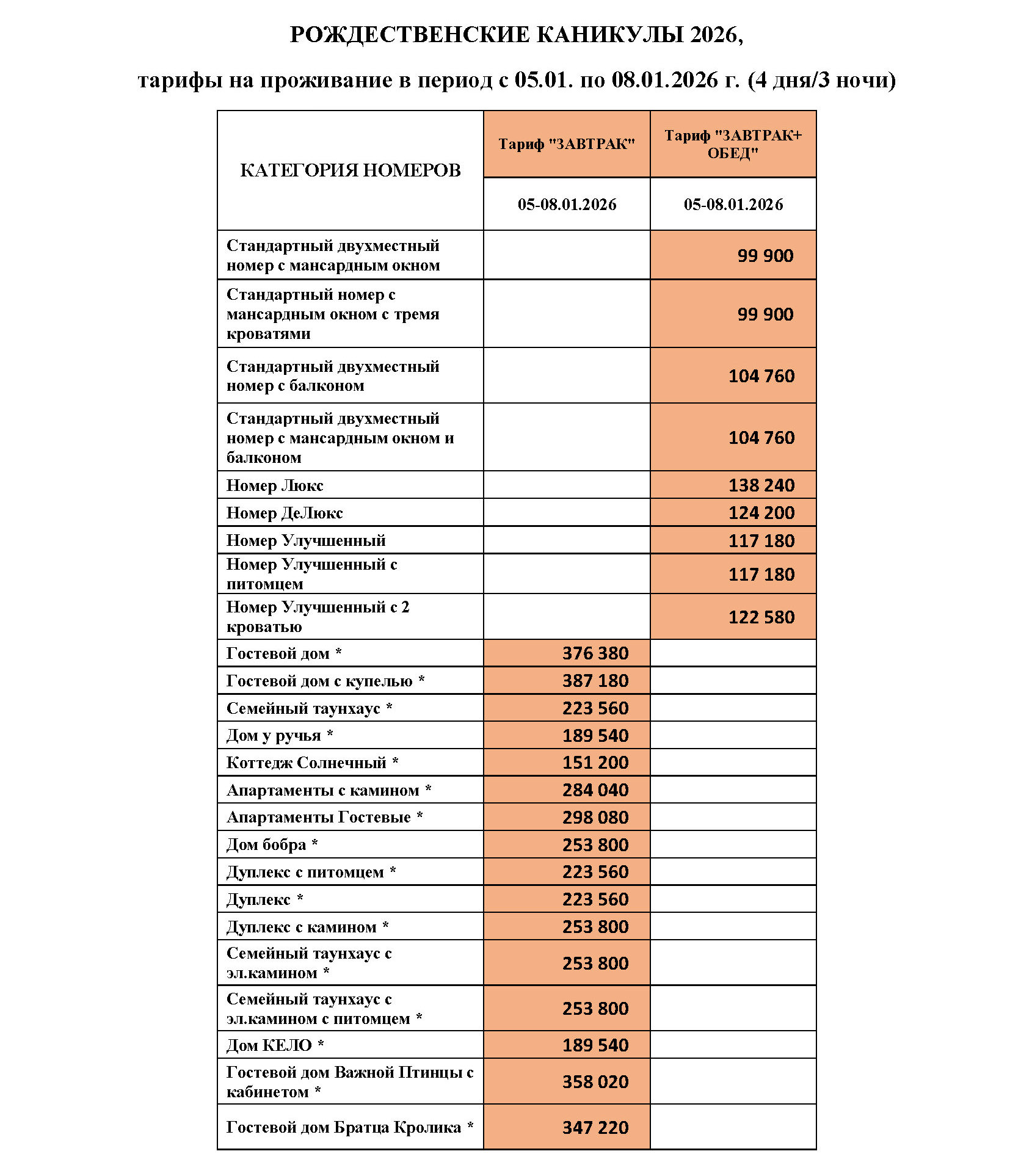 РОЖДЕСТВЕНСКИЕ КАНИКУЛЫ 2026,

тарифы на проживание в период с 05.01. по 08.01.2026 г. (4 дня/3 ночи)

| КАТЕГОРИЯ НОМЕРОВ | Тариф "ЗАВТРАК" | Тариф "ЗАВТРАК+ ОБЕД" |
|---|---|---|
| | 05-08.01.2026 | 05-08.01.2026 |
| Стандартный двухместный номер с мансардным окном | | 99 900 |
| Стандартный номер с мансардным окном с тремя кроватями | | 99 900 |
| Стандартный двухместный номер с балконом | | 104 760 |
| Стандартный двухместный номер с мансардным окном и балконом | | 104 760 |
| Номер Люкс | | 138 240 |
| Номер ДеЛюкс | | 124 200 |
| Номер Улучшенный | | 117 180 |
| Номер Улучшенный с питомцем | | 117 180 |
| Номер Улучшенный с 2 кроватью | | 122 580 |
| Гостевой дом * | 376 380 | |
| Гостевой дом с купелью * | 387 180 | |
| Семейный таунхаус * | 223 560 | |
| Дом у ручья * | 189 540 | |
| Коттедж Солнечный * | 151 200 | |
| Апартаменты с камином * | 284 040 | |
| Апартаменты Гостевые * | 298 080 | |
| Дом бобра * | 253 800 | |
| Дуплекс с питомцем * | 223 560 | |
| Дуплекс * | 223 560 | |
| Дуплекс с камином * | 253 800 | |
| Семейный таунхаус с эл.камином * | 253 800 | |
| Семейный таунхаус с эл.камином с питомцем * | 253 800 | |
| Дом КЕЛО * | 189 540 | |
| Гостевой дом Важной Птицы с кабинетом * | 358 020 | |
| Гостевой дом Братца Кролика * | 347 220 | |